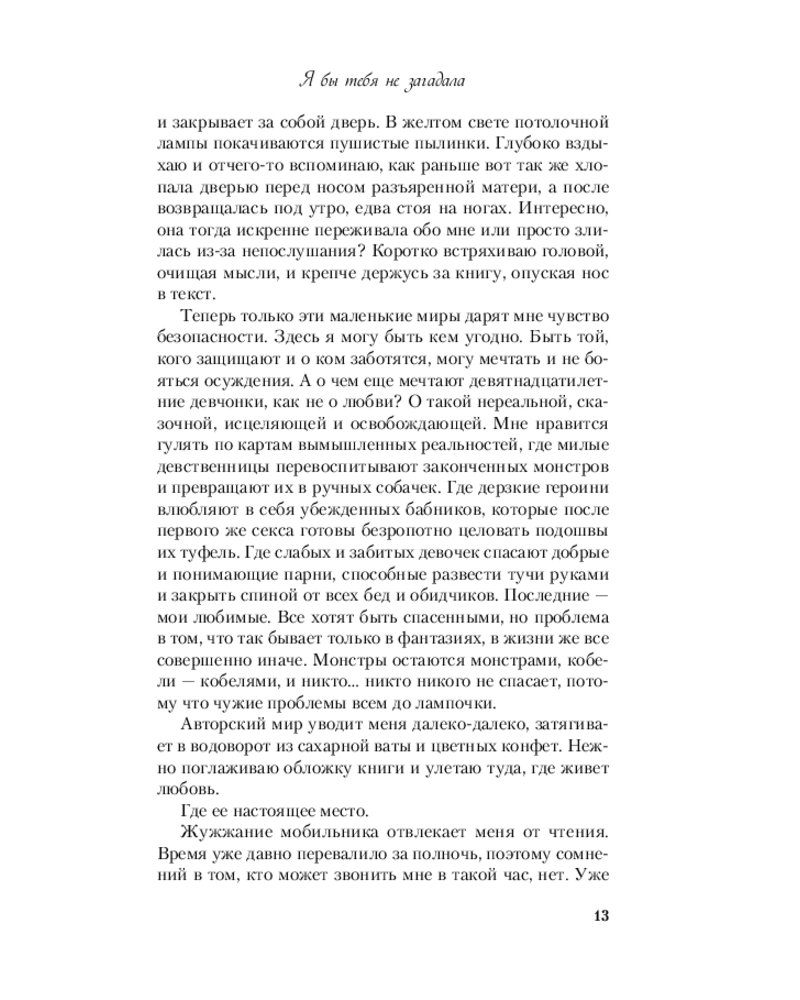 Я бы тебя не загадала

и закрывает за собой дверь. В желтом свете потолочной лампы покачиваются пушистые пылинки. Глубоко вздыхаю и отчего-то вспоминаю, как раньше вот так же хлопала дверью перед носом разъяренной матери, а после возвращалась под утро, едва стоя на ногах. Интересно, она тогда искренне переживала обо мне или просто злилась из-за непослушания? Коротко встряхиваю головой, очищая мысли, и крепче держусь за книгу, опуская нос в текст.

Теперь только эти маленькие миры дарят мне чувство безопасности. Здесь я могу быть кем угодно. Быть той, кого защищают и о ком заботятся, могу мечтать и не бояться осуждения. А о чем еще мечтают девятнадцатилетние девчонки, как не о любви? О такой нереальной, сказочной, исцеляющей и освобождающей. Мне нравится гулять по картам вымышленных реальностей, где милые девственницы перевоспитывают законченных монстров и превращают их в ручных собачек. Где дерзкие героини влюбляют в себя убежденных бабников, которые после первого же секса готовы безропотно целовать подошвы их туфель. Где слабых и забитых девочек спасают добрые и понимающие парни, способные развести тучи руками и закрыть спиной от всех бед и обидчиков. Последние — мои любимые. Все хотят быть спасенными, но проблема в том, что так бывает только в фантазиях, в жизни же все совершенно иначе. Монстры остаются монстрами, кобели — кобелями, и никто... никто никого не спасает, потому что чужие проблемы всем до лампочки.

Авторский мир уводит меня далеко-далеко, затягивает в водоворот из сахарной ваты и цветных конфет. Нежно поглаживаю обложку книги и улетаю туда, где живет любовь.

Где ее настоящее место.

Жужжание мобильника отвлекает меня от чтения. Время уже давно перевалило за полночь, поэтому сомнений в том, кто может звонить мне в такой час, нет. Уже

13